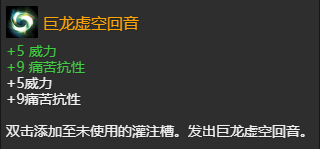 巨龙虚空回音

+5 威力
+9 痛苦抗性
+5威力
+9痛苦抗性

双击添加至未使用的灌注槽。发出巨龙虚空回音。